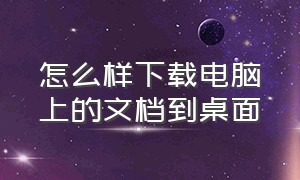 怎么样下载电脑上的文档到桌面